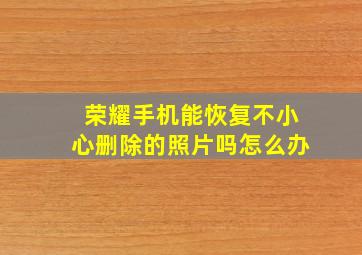 荣耀手机能恢复不小心删除的照片吗怎么办